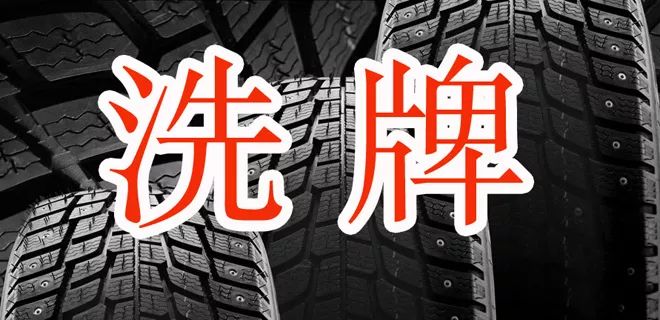 洗牌